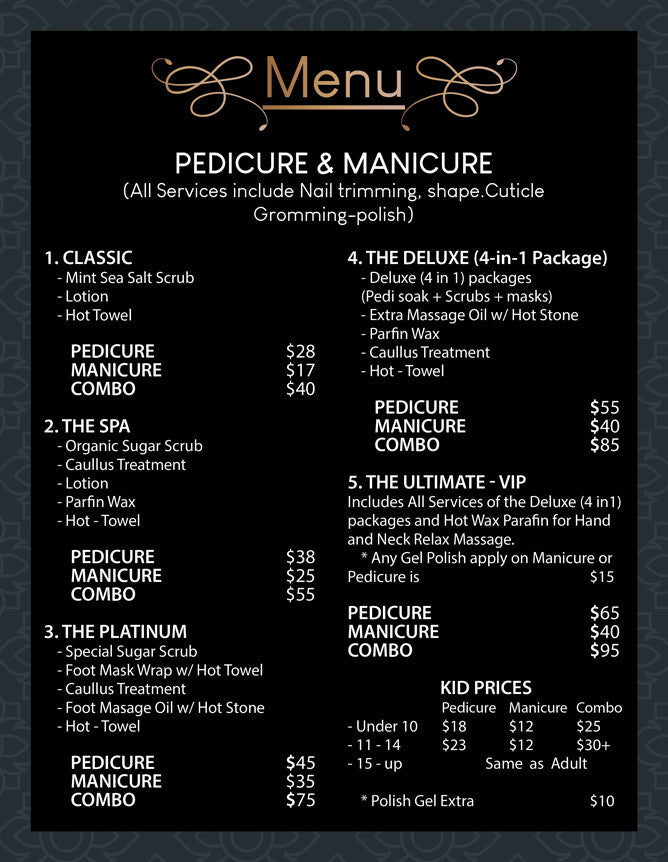 Menu

PEDICURE & MANICURE
(All Services include Nail trimming, shape.Cuticle Gromming-polish)

1. CLASSIC
- Mint Sea Salt Scrub
- Lotion
- Hot Towel

PEDICURE $28
MANICURE $17
COMBO $40

2. THE SPA
- Organic Sugar Scrub
- Caullus Treatment
- Lotion
- Parfin Wax
- Hot - Towel

PEDICURE $38
MANICURE $25
COMBO $55

3. THE PLATINUM
- Special Sugar Scrub
- Foot Mask Wrap w/ Hot Towel
- Caullus Treatment
- Foot Masage Oil w/ Hot Stone
- Hot - Towel

PEDICURE $45
MANICURE $35
COMBO $75

4. THE DELUXE (4-in-1 Package)
- Deluxe (4 in 1) packages
(Pedi soak + Scrubs + masks)
- Extra Massage Oil w/ Hot Stone
- Parfin Wax
- Caullus Treatment
- Hot - Towel

PEDICURE $55
MANICURE $40
COMBO $85

5. THE ULTIMATE - VIP
Includes All Services of the Deluxe (4 in1) packages and Hot Wax Parafin for Hand and Neck Relax Massage.
* Any Gel Polish apply on Manicure or Pedicure is $15

PEDICURE $65
MANICURE $40
COMBO $95

KID PRICES

| | Pedicure | Manicure | Combo |
|---|---|---|---|
| - Under 10 | $18 | $12 | $25 |
| - 11 - 14 | $23 | $12 | $30+ |
| - 15 - up | Same as Adult | | |

* Polish Gel Extra $10